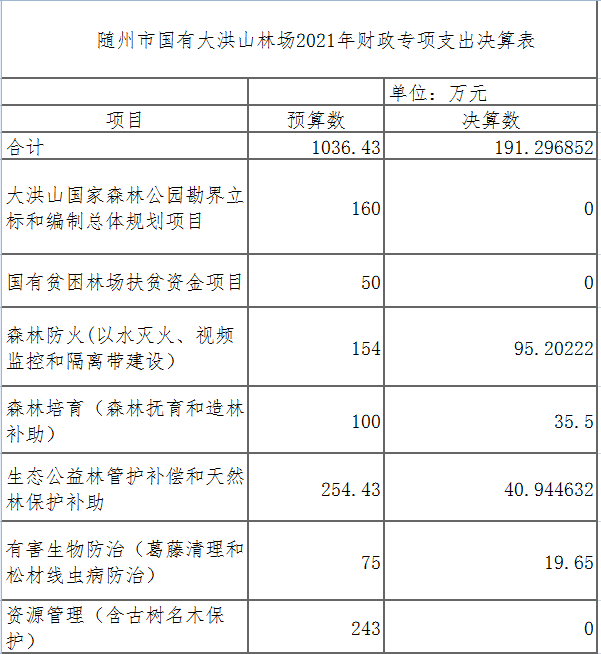 随州市国有大洪山林场2021年财政专项支出决算表

| | | 单位：万元 |
|---|---|---|
| 项目 | 预算数 | 决算数 |
| 合计 | 1036.43 | 191.296852 |
| 大洪山国家森林公园勘界立标和编制总体规划项目 | 160 | 0 |
| 国有贫困林场扶贫资金项目 | 50 | 0 |
| 森林防火(以水灭火、视频监控和隔离带建设) | 154 | 95.20222 |
| 森林培育（森林抚育和造林补助） | 100 | 35.5 |
| 生态公益林管护补偿和天然林保护补助 | 254.43 | 40.944632 |
| 有害生物防治（葛藤清理和松材线虫病防治） | 75 | 19.65 |
| 资源管理（含古树名木保护） | 243 | 0 |